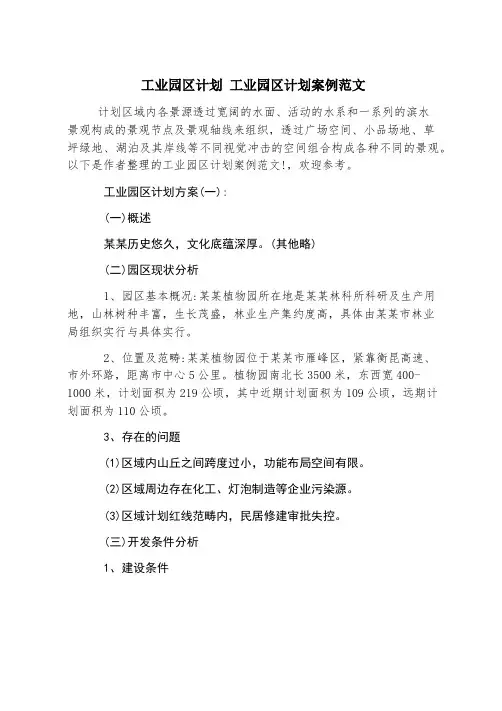 工业园区计划 工业园区计划案例范文

计划区域内各景源透过宽阔的水面、活动的水系和一系列的滨水景观构成的景观节点及景观轴线来组织，透过广场空间、小品场地、草坪绿地、湖泊及其岸线等不同视觉冲击的空间组合构成各种不同的景观。以下是作者整理的工业园区计划案例范文!，欢迎参考。

工业园区计划方案(一)：

(一)概述

某某历史悠久，文化底蕴深厚。(其他略)

(二)园区现状分析

1、园区基本概况:某某植物园所在地是某某林科所科研及生产用地，山林树种丰富，生长茂盛，林业生产集约度高，具体由某某市林业局组织实行与具体实行。

2、位置及范畴:某某植物园位于某某市雁峰区，紧靠衡昆高速、市外环路，距离市中心5公里。植物园南北长3500米，东西宽400-1000米，计划面积为219公顷，其中近期计划面积为109公顷，远期计划面积为110公顷。

3、存在的问题

⑴区域内山丘之间跨度过小，功能布局空间有限。

⑵区域周边存在化工、灯泡制造等企业污染源。

⑶区域计划红线范畴内，民居修建审批失控。

(三)开发条件分析

1、建设条件